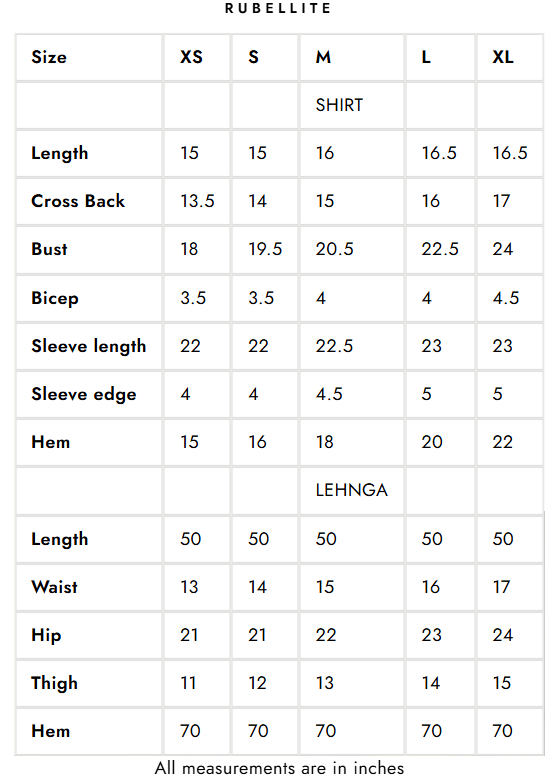 RUBELLITE

| Size | XS | S | M | L | XL |
|---|---|---|---|---|---|
| | | | SHIRT | | |
| Length | 15 | 15 | 16 | 16.5 | 16.5 |
| Cross Back | 13.5 | 14 | 15 | 16 | 17 |
| Bust | 18 | 19.5 | 20.5 | 22.5 | 24 |
| Bicep | 3.5 | 3.5 | 4 | 4 | 4.5 |
| Sleeve length | 22 | 22 | 22.5 | 23 | 23 |
| Sleeve edge | 4 | 4 | 4.5 | 5 | 5 |
| Hem | 15 | 16 | 18 | 20 | 22 |
| | | | LEHNGA | | |
| Length | 50 | 50 | 50 | 50 | 50 |
| Waist | 13 | 14 | 15 | 16 | 17 |
| Hip | 21 | 21 | 22 | 23 | 24 |
| Thigh | 11 | 12 | 13 | 14 | 15 |
| Hem | 70 | 70 | 70 | 70 | 70 |

All measurements are in inches